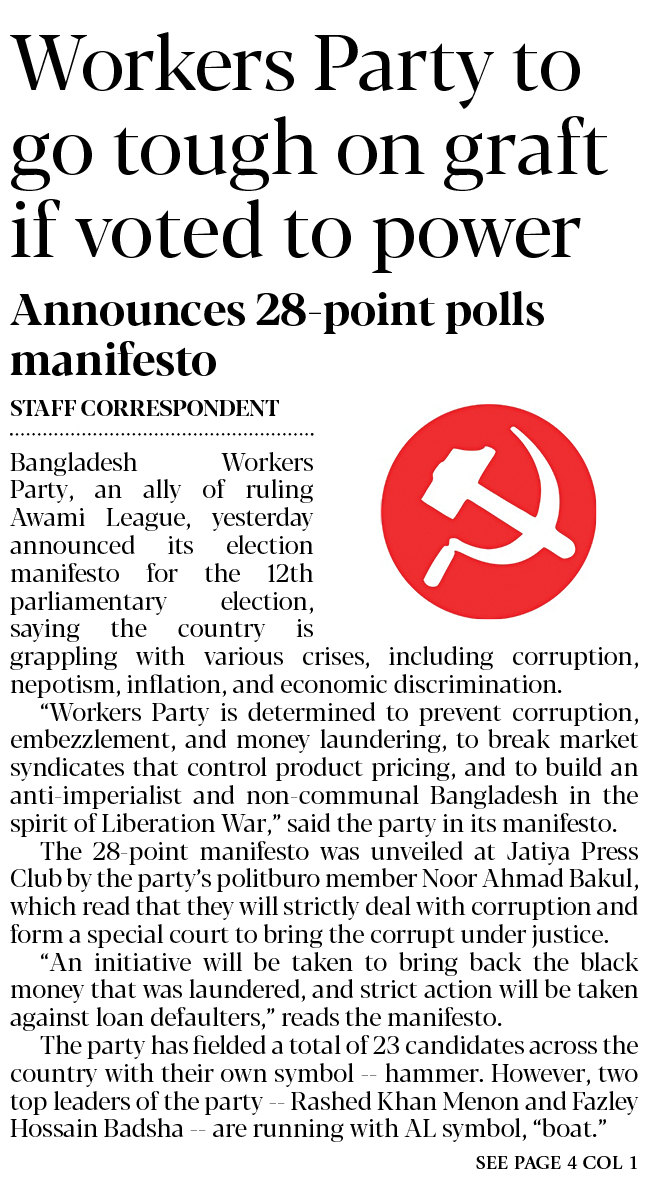 Workers Party to go tough on graft if voted to power

Announces 28-point polls manifesto

STAFF CORRESPONDENT

Bangladesh Workers Party, an ally of ruling Awami League, yesterday announced its election manifesto for the 12th parliamentary election, saying the country is grappling with various crises, including corruption, nepotism, inflation, and economic discrimination.

"Workers Party is determined to prevent corruption, embezzlement, and money laundering, to break market syndicates that control product pricing, and to build an anti-imperialist and non-communal Bangladesh in the spirit of Liberation War," said the party in its manifesto.

The 28-point manifesto was unveiled at Jatiya Press Club by the party's politburo member Noor Ahmad Bakul, which read that they will strictly deal with corruption and form a special court to bring the corrupt under justice.

"An initiative will be taken to bring back the black money that was laundered, and strict action will be taken against loan defaulters," reads the manifesto.

The party has fielded a total of 23 candidates across the country with their own symbol -- hammer. However, two top leaders of the party -- Rashed Khan Menon and Fazley Hossain Badsha -- are running with AL symbol, "boat."

SEE PAGE 4 COL 1